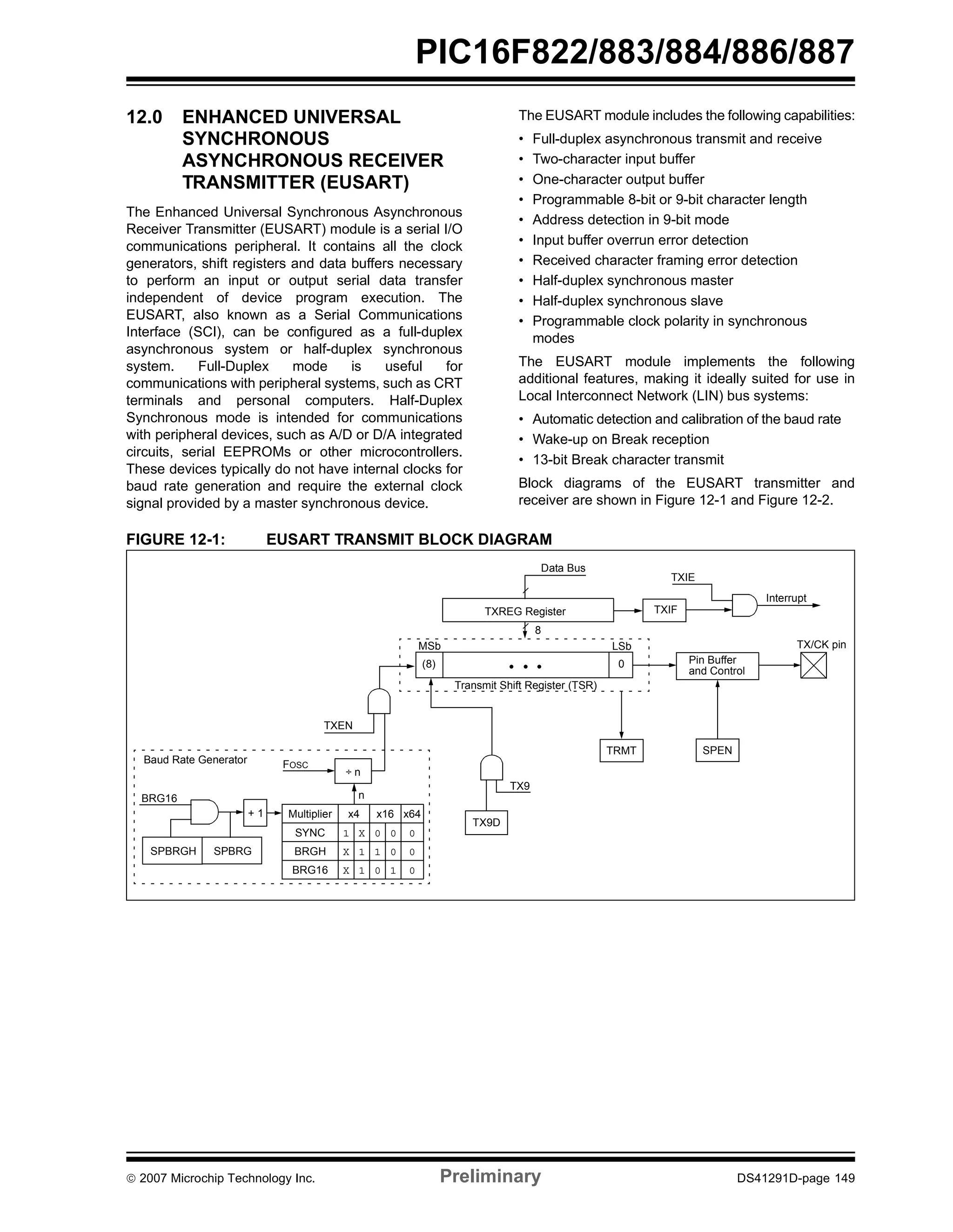 PIC16F822/883/884/886/887

12.0 ENHANCED UNIVERSAL SYNCHRONOUS ASYNCHRONOUS RECEIVER TRANSMITTER (EUSART)

The Enhanced Universal Synchronous Asynchronous Receiver Transmitter (EUSART) module is a serial I/O communications peripheral. It contains all the clock generators, shift registers and data buffers necessary to perform an input or output serial data transfer independent of device program execution. The EUSART, also known as a Serial Communications Interface (SCI), can be configured as a full-duplex asynchronous system or half-duplex synchronous system. Full-Duplex mode is useful for communications with peripheral systems, such as CRT terminals and personal computers. Half-Duplex Synchronous mode is intended for communications with peripheral devices, such as A/D or D/A integrated circuits, serial EEPROMs or other microcontrollers. These devices typically do not have internal clocks for baud rate generation and require the external clock signal provided by a master synchronous device.

The EUSART module includes the following capabilities:

• Full-duplex asynchronous transmit and receive
• Two-character input buffer
• One-character output buffer
• Programmable 8-bit or 9-bit character length
• Address detection in 9-bit mode
• Input buffer overrun error detection
• Received character framing error detection
• Half-duplex synchronous master
• Half-duplex synchronous slave
• Programmable clock polarity in synchronous modes

The EUSART module implements the following additional features, making it ideally suited for use in Local Interconnect Network (LIN) bus systems:

• Automatic detection and calibration of the baud rate
• Wake-up on Break reception
• 13-bit Break character transmit

Block diagrams of the EUSART transmitter and receiver are shown in Figure 12-1 and Figure 12-2.

FIGURE 12-1: EUSART TRANSMIT BLOCK DIAGRAM

Data Bus
TXIE
Interrupt
TXREG Register
TXIF
8
MSb
LSb
TX/CK pin
(8)
• • •
0
Pin Buffer and Control
Transmit Shift Register (TSR)
TXEN
TRMT
SPEN
Baud Rate Generator
FOSC
÷ n
n
TX9
BRG16
+ 1
TX9D
SPBRGH
SPBRG

| Multiplier | x4 | | x16 | | x64 |
|---|---|---|---|---|---|
| SYNC | 1 | X | 0 | 0 | 0 |
| BRGH | X | 1 | 1 | 0 | 0 |
| BRG16 | X | 1 | 0 | 1 | 0 |

© 2007 Microchip Technology Inc. Preliminary DS41291D-page 149